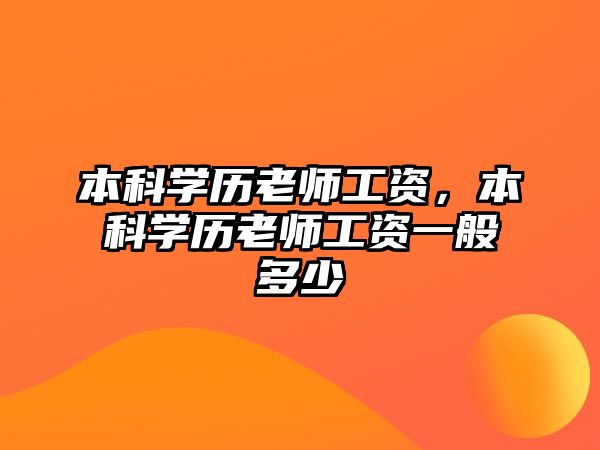 本科学历老师工资，本科学历老师工资一般多少